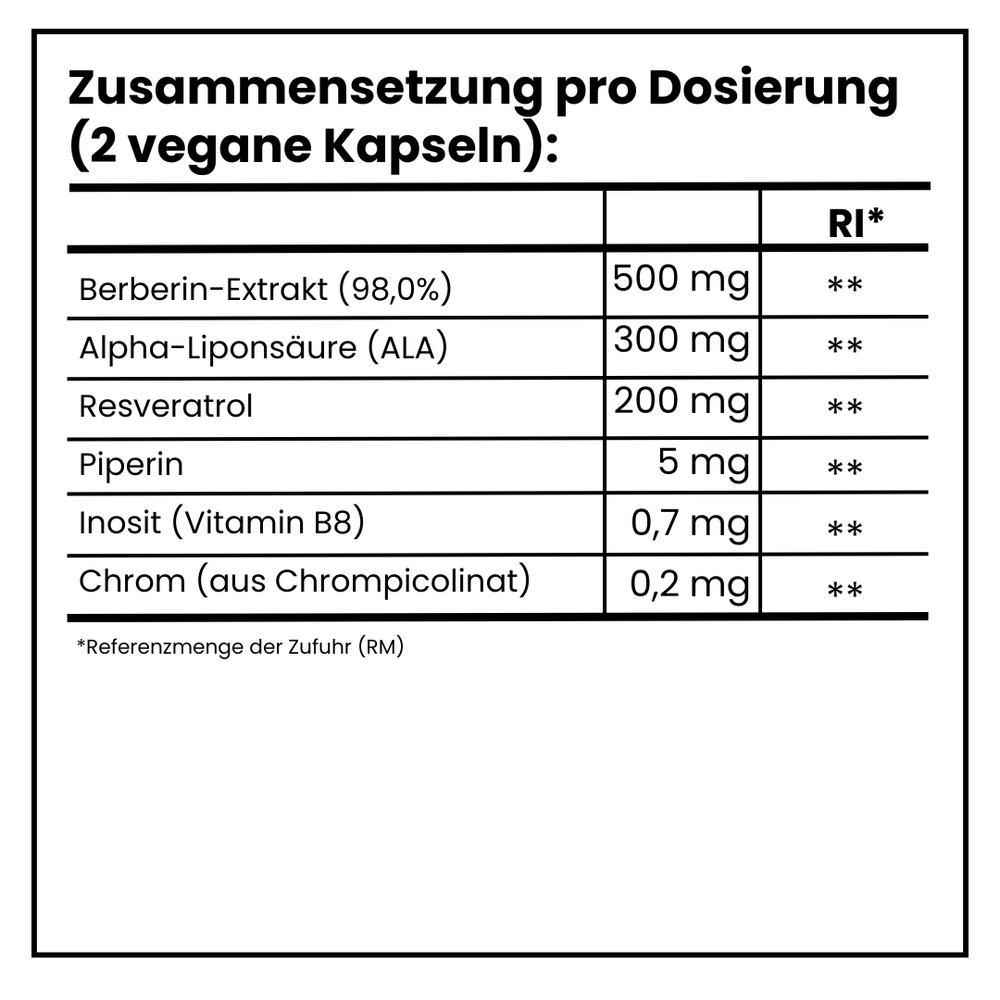 Zusammensetzung pro Dosierung (2 vegane Kapseln):

| | | RI* |
|---|---|---|
| Berberin-Extrakt (98,0%) | 500 mg | ** |
| Alpha-Liponsäure (ALA) | 300 mg | ** |
| Resveratrol | 200 mg | ** |
| Piperin | 5 mg | ** |
| Inosit (Vitamin B8) | 0,7 mg | ** |
| Chrom (aus Chrompicolinat) | 0,2 mg | ** |

*Referenzmenge der Zufuhr (RM)